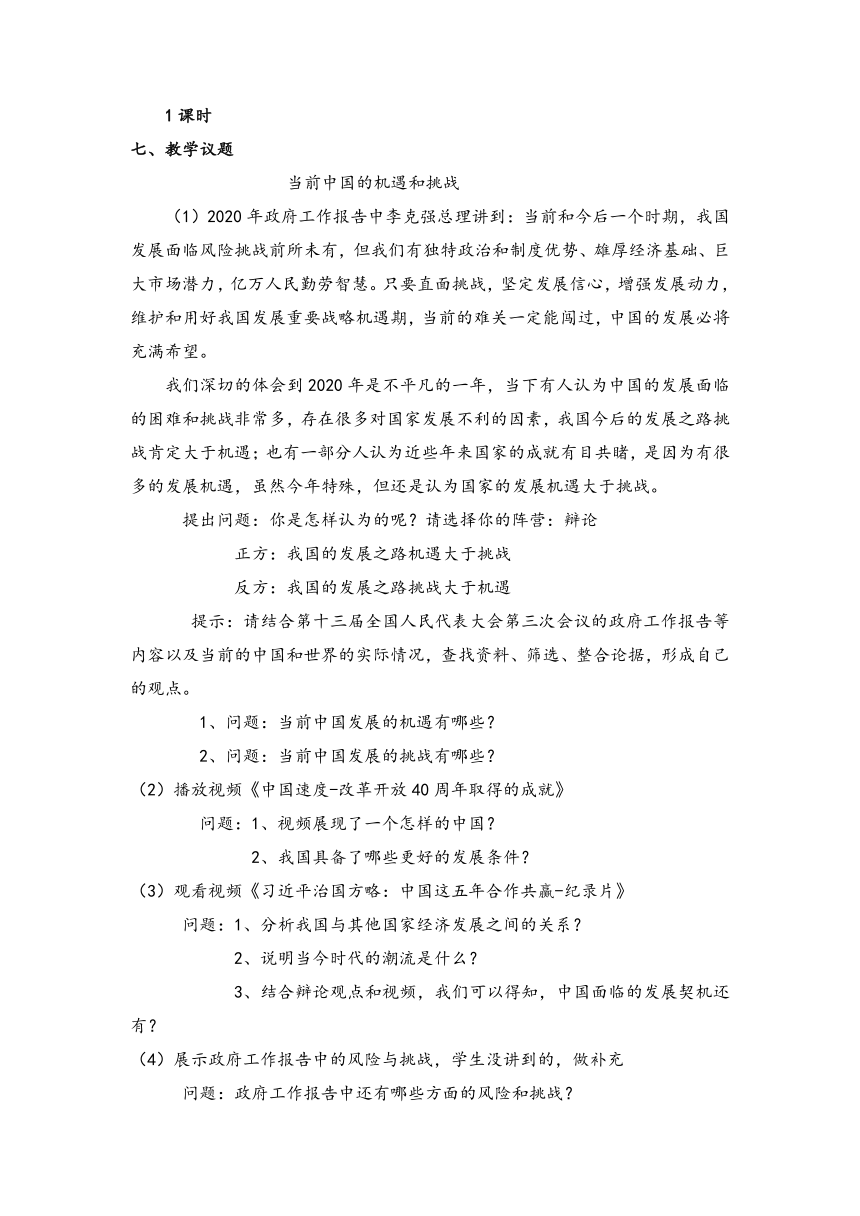 1 课时

七、教学议题

当前中国的机遇和挑战

（1）2020 年政府工作报告中李克强总理讲到：当前和今后一个时期，我国发展面临风险挑战前所未有，但我们有独特政治和制度优势、雄厚经济基础、巨大市场潜力，亿万人民勤劳智慧。只要直面挑战，坚定发展信心，增强发展动力，维护和用好我国发展重要战略机遇期，当前的难关一定能闯过，中国的发展必将充满希望。

我们深切的体会到 2020 年是不平凡的一年，当下有人认为中国的发展面临的困难和挑战非常多，存在很多对国家发展不利的因素，我国今后的发展之路挑战肯定大于机遇；也有一部分人认为近些年来国家的成就有目共睹，是因为有很多的发展机遇，虽然今年特殊，但还是认为国家的发展机遇大于挑战。

提出问题：你是怎样认为的呢？请选择你的阵营：辩论

正方：我国的发展之路机遇大于挑战

反方：我国的发展之路挑战大于机遇

提示：请结合第十三届全国人民代表大会第三次会议的政府工作报告等内容以及当前的中国和世界的实际情况，查找资料、筛选、整合论据，形成自己的观点。

1、问题：当前中国发展的机遇有哪些？

2、问题：当前中国发展的挑战有哪些？

（2）播放视频《中国速度-改革开放 40 周年取得的成就》

问题：1、视频展现了一个怎样的中国？

2、我国具备了哪些更好的发展条件？

（3）观看视频《习近平治国方略：中国这五年合作共赢-纪录片》

问题：1、分析我国与其他国家经济发展之间的关系？

2、说明当今时代的潮流是什么？

3、结合辩论观点和视频，我们可以得知，中国面临的发展契机还有？

（4）展示政府工作报告中的风险与挑战，学生没讲到的，做补充

问题：政府工作报告中还有哪些方面的风险和挑战？